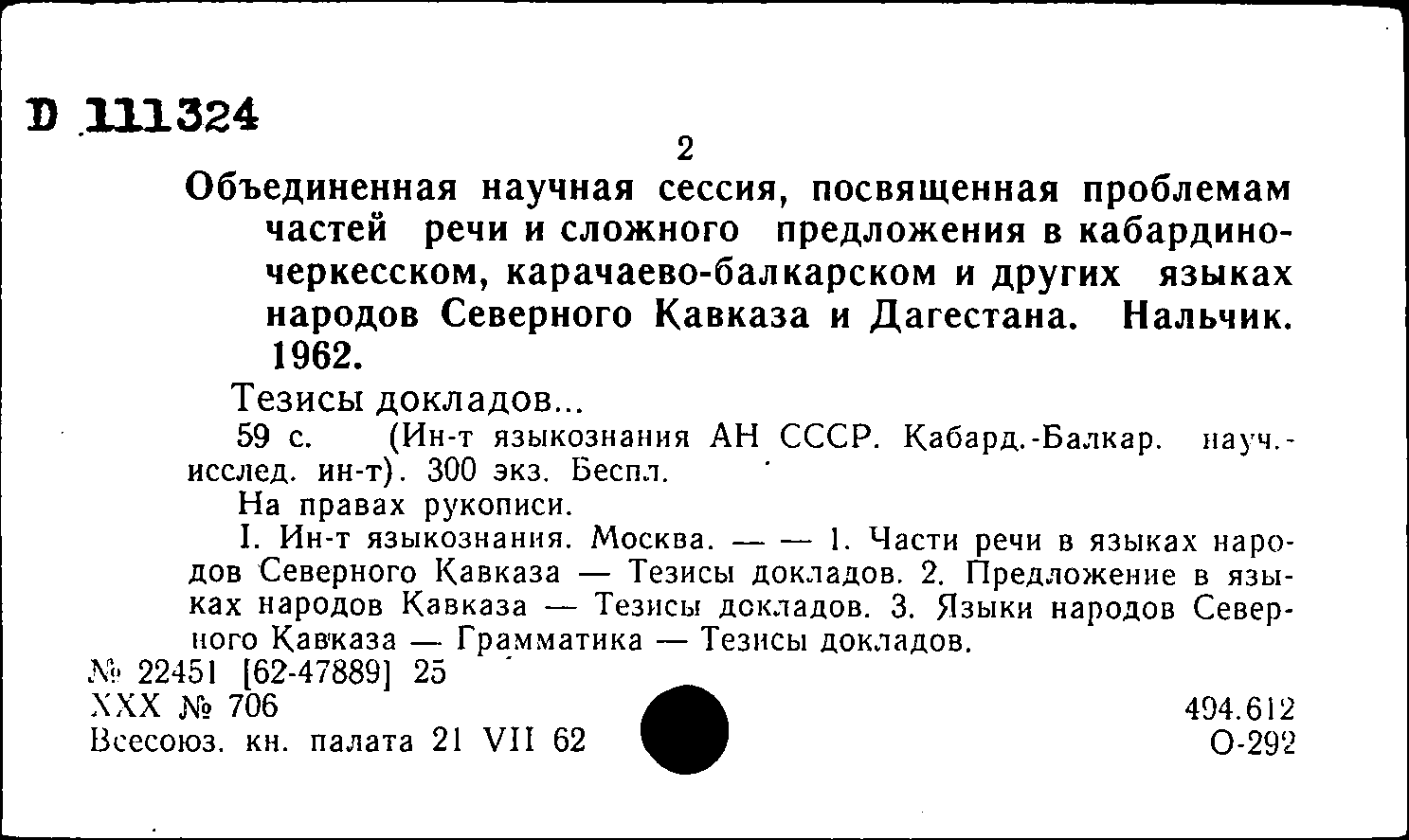 D 111324

2

Объединенная научная сессия, посвященная проблемам частей речи и сложного предложения в кабардино-черкесском, карачаево-балкарском и других языках народов Северного Кавказа и Дагестана. Нальчик. 1962.

Тезисы докладов...

59 с. (Ин-т языкознания АН СССР. Кабард.-Балкар. науч.-исслед. ин-т). 300 экз. Беспл.

На правах рукописи.

I. Ин-т языкознания. Москва. — — 1. Части речи в языках народов Северного Кавказа — Тезисы докладов. 2. Предложение в языках народов Кавказа — Тезисы докладов. 3. Языки народов Северного Кавказа — Грамматика — Тезисы докладов.

№ 22451 [62-47889] 25

XXX № 706

Всесоюз. кн. палата 21 VII 62

494.612

О-292